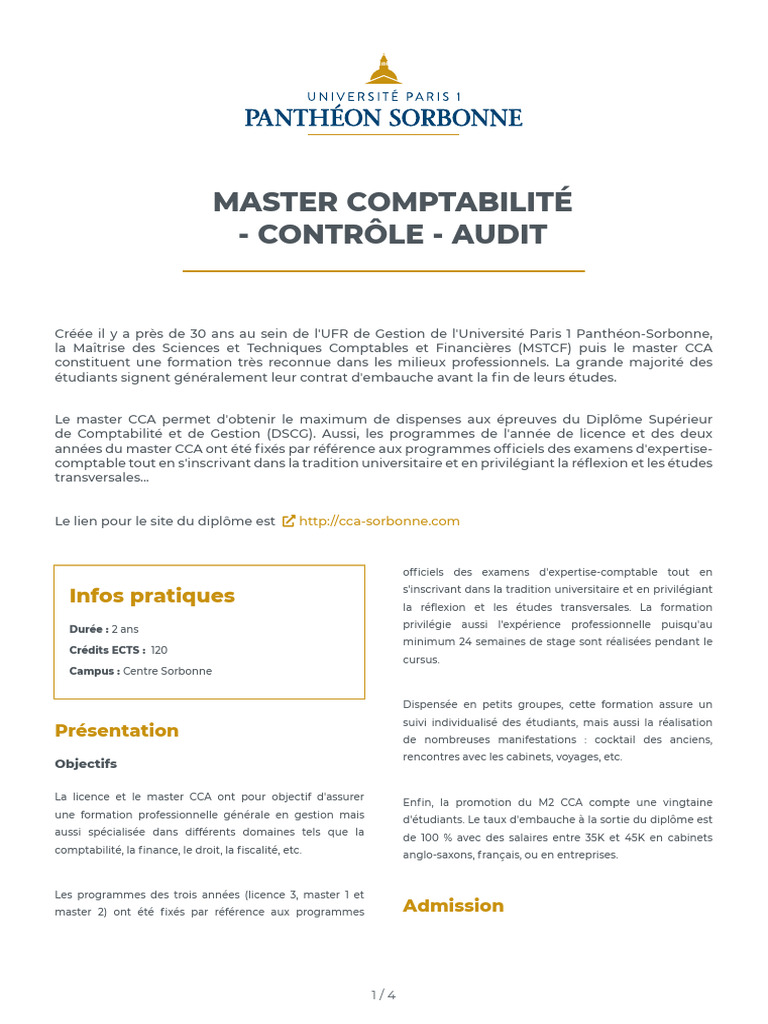 UNIVERSITÉ PARIS 1
PANTHÉON SORBONNE

MASTER COMPTABILITÉ
- CONTRÔLE - AUDIT

Créée il y a près de 30 ans au sein de l'UFR de Gestion de l'Université Paris 1 Panthéon-Sorbonne, la Maîtrise des Sciences et Techniques Comptables et Financières (MSTCF) puis le master CCA constituent une formation très reconnue dans les milieux professionnels. La grande majorité des étudiants signent généralement leur contrat d'embauche avant la fin de leurs études.

Le master CCA permet d'obtenir le maximum de dispenses aux épreuves du Diplôme Supérieur de Comptabilité et de Gestion (DSCG). Aussi, les programmes de l'année de licence et des deux années du master CCA ont été fixés par référence aux programmes officiels des examens d'expertise-comptable tout en s'inscrivant dans la tradition universitaire et en privilégiant la réflexion et les études transversales...

Le lien pour le site du diplôme est http://cca-sorbonne.com

Infos pratiques

Durée : 2 ans
Crédits ECTS : 120
Campus : Centre Sorbonne

Présentation

Objectifs

La licence et le master CCA ont pour objectif d'assurer une formation professionnelle générale en gestion mais aussi spécialisée dans différents domaines tels que la comptabilité, la finance, le droit, la fiscalité, etc.

Les programmes des trois années (licence 3, master 1 et master 2) ont été fixés par référence aux programmes officiels des examens d'expertise-comptable tout en s'inscrivant dans la tradition universitaire et en privilégiant la réflexion et les études transversales. La formation privilégie aussi l'expérience professionnelle puisqu'au minimum 24 semaines de stage sont réalisées pendant le cursus.

Dispensée en petits groupes, cette formation assure un suivi individualisé des étudiants, mais aussi la réalisation de nombreuses manifestations : cocktail des anciens, rencontres avec les cabinets, voyages, etc.

Enfin, la promotion du M2 CCA compte une vingtaine d'étudiants. Le taux d'embauche à la sortie du diplôme est de 100 % avec des salaires entre 35K et 45K en cabinets anglo-saxons, français, ou en entreprises.

Admission

1 / 4